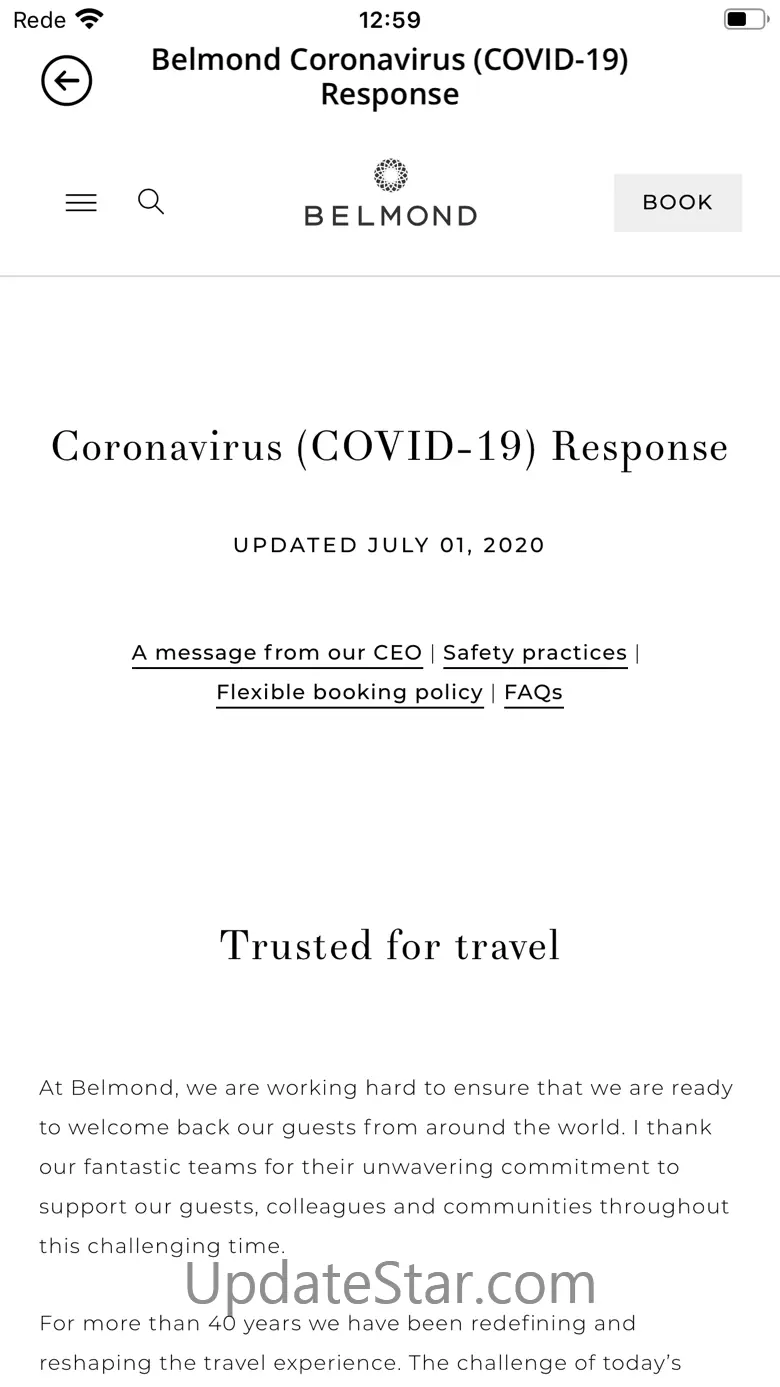 Rede 12:59

Belmond Coronavirus (COVID-19) Response

BELMOND

BOOK

Coronavirus (COVID-19) Response

UPDATED JULY 01, 2020

A message from our CEO | Safety practices | Flexible booking policy | FAQs

Trusted for travel

At Belmond, we are working hard to ensure that we are ready to welcome back our guests from around the world. I thank our fantastic teams for their unwavering commitment to support our guests, colleagues and communities throughout this challenging time.

UpdateStar.com

For more than 40 years we have been redefining and reshaping the travel experience. The challenge of today's